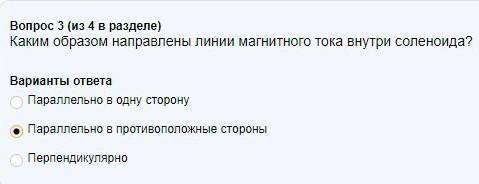 Вопрос 3 (из 4 в разделе)
Каким образом направлены линии магнитного тока внутри соленоида?

Варианты ответа
Параллельно в одну сторону
Параллельно в противоположные стороны
Перпендикулярно